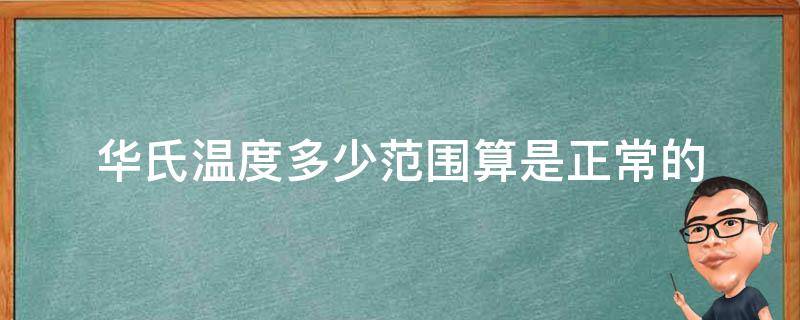 华氏温度多少范围算是正常的